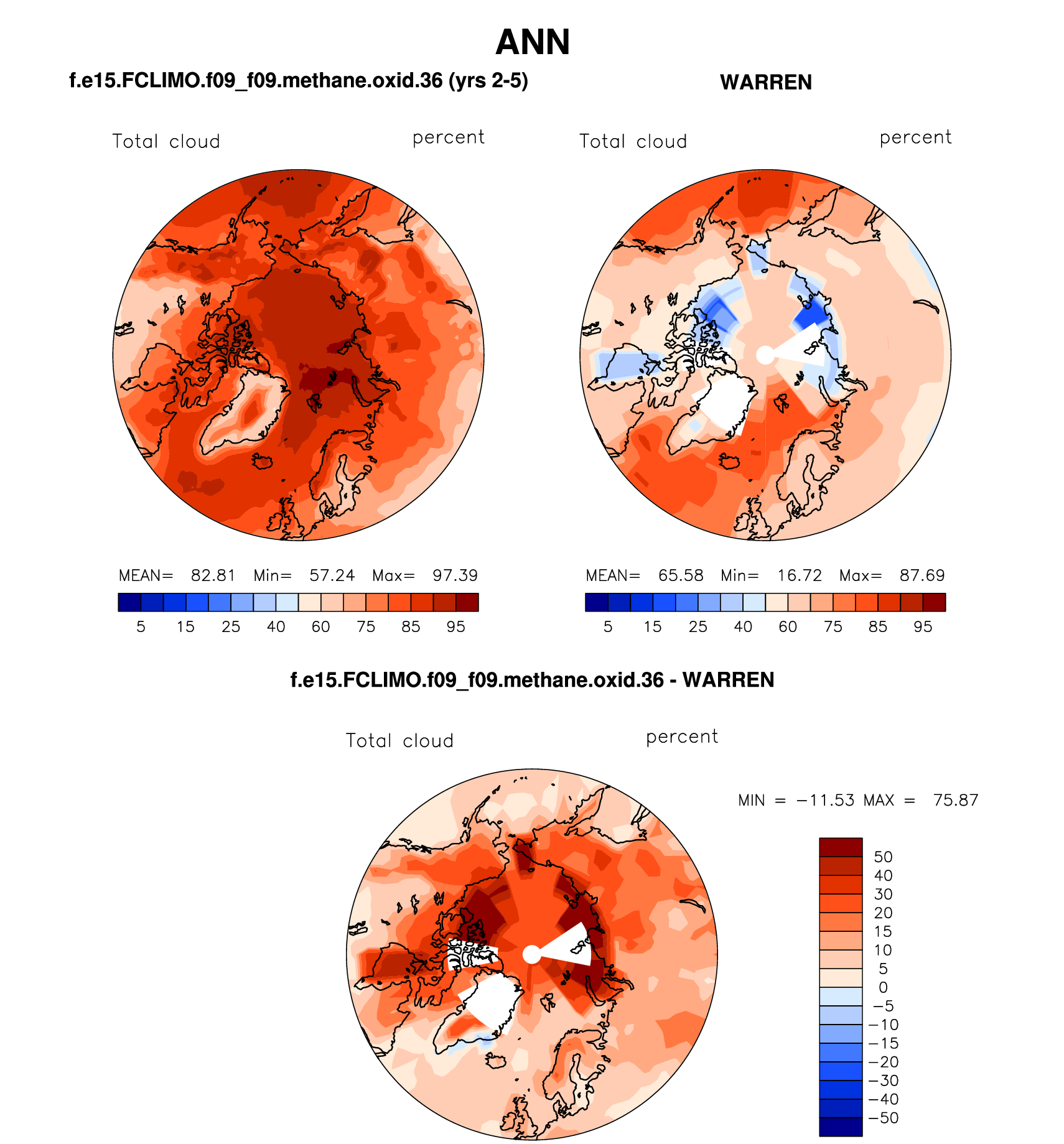 ANN

f.e15.FCLIMO.f09_f09.methane.oxid.36 (yrs 2-5)

Total cloud percent

MEAN= 82.81 Min= 57.24 Max= 97.39

5 15 25 40 60 75 85 95

WARREN

Total cloud percent

MEAN= 65.58 Min= 16.72 Max= 87.69

5 15 25 40 60 75 85 95

f.e15.FCLIMO.f09_f09.methane.oxid.36 - WARREN

Total cloud percent

MIN = −11.53 MAX = 75.87

50
40
30
20
15
10
5
0
−5
−10
−15
−20
−30
−40
−50